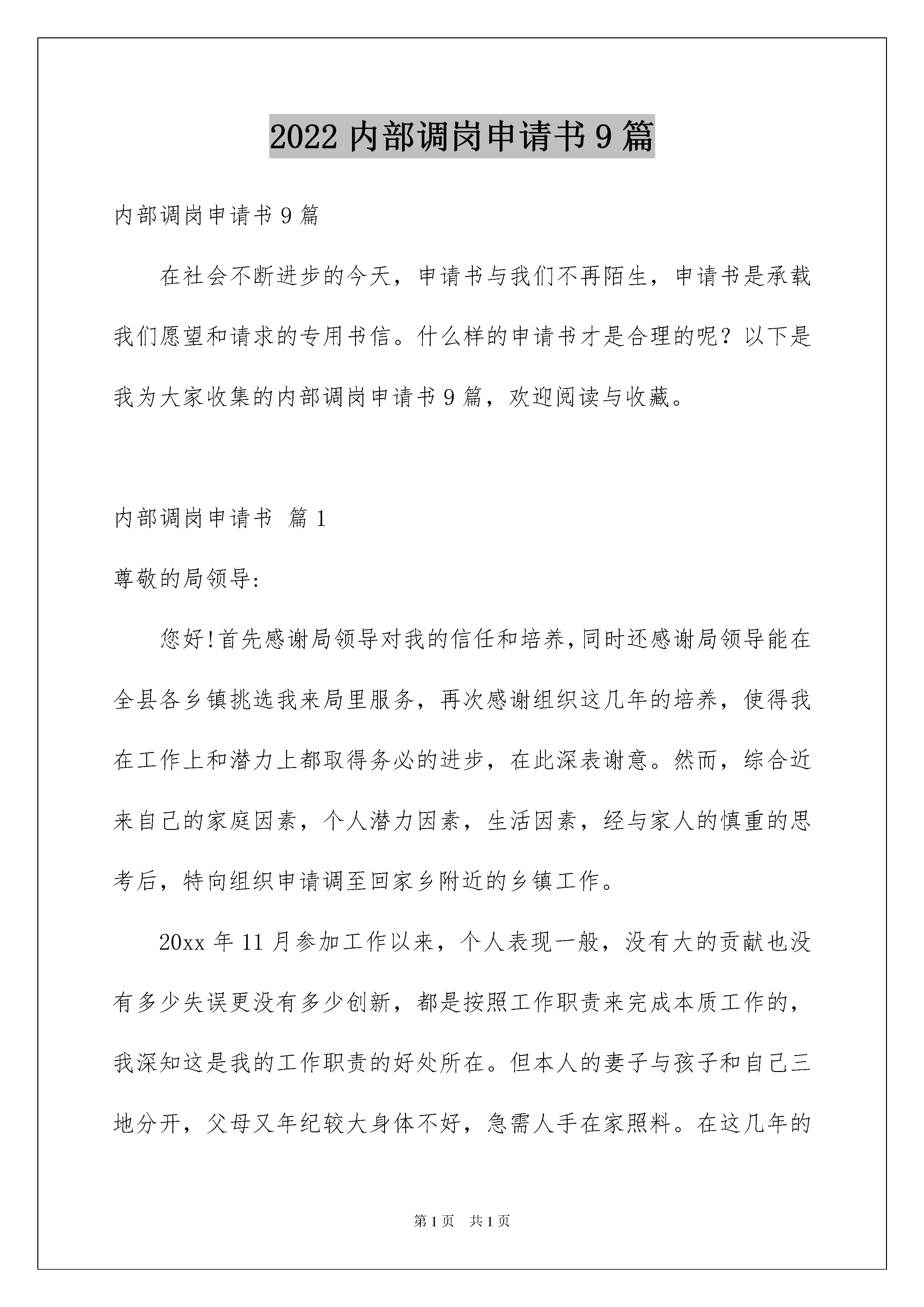 2022内部调岗申请书9篇

内部调岗申请书9篇

在社会不断进步的今天，申请书与我们不再陌生，申请书是承载我们愿望和请求的专用书信。什么样的申请书才是合理的呢？以下是我为大家收集的内部调岗申请书9篇，欢迎阅读与收藏。

内部调岗申请书 篇1

尊敬的局领导:

您好!首先感谢局领导对我的信任和培养,同时还感谢局领导能在全县各乡镇挑选我来局里服务，再次感谢组织这几年的培养，使得我在工作上和潜力上都取得务必的进步，在此深表谢意。然而，综合近来自己的家庭因素，个人潜力因素，生活因素，经与家人的慎重的思考后，特向组织申请调至回家乡附近的乡镇工作。

20xx年11月参加工作以来，个人表现一般，没有大的贡献也没有多少失误更没有多少创新，都是按照工作职责来完成本质工作的，我深知这是我的工作职责的好处所在。但本人的妻子与孩子和自己三地分开，父母又年纪较大身体不好，急需人手在家照料。在这几年的

第1页 共1页